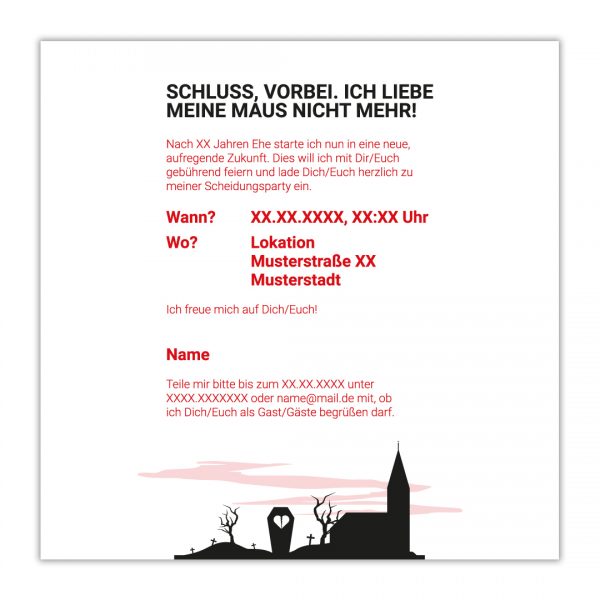 SCHLUSS, VORBEI. ICH LIEBE MEINE MAUS NICHT MEHR!

Nach XX Jahren Ehe starte ich nun in eine neue, aufregende Zukunft. Dies will ich mit Dir/Euch gebührend feiern und lade Dich/Euch herzlich zu meiner Scheidungsparty ein.

Wann? XX.XX.XXXX, XX:XX Uhr

Wo? Lokation
Musterstraße XX
Musterstadt

Ich freue mich auf Dich/Euch!

Name

Teile mir bitte bis zum XX.XX.XXXX unter XXXX.XXXXXXX oder name@mail.de mit, ob ich Dich/Euch als Gast/Gäste begrüßen darf.